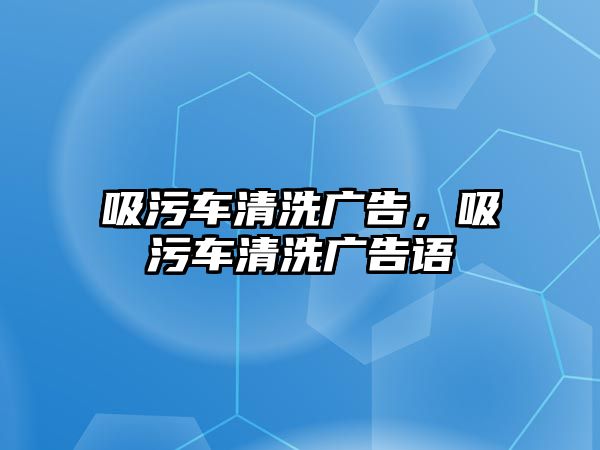 吸污车清洗广告，吸污车清洗广告语